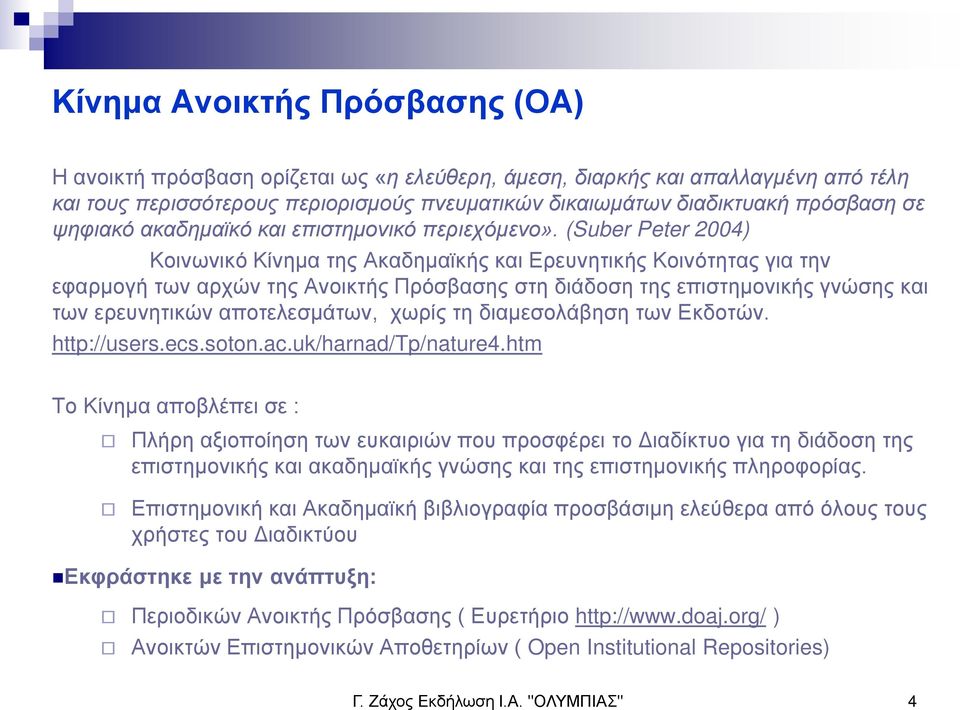 Κίνημα Ανοικτής Πρόσβασης (ΟΑ)

Η ανοικτή πρόσβαση ορίζεται ως «η ελεύθερη, άμεση, διαρκής και απαλλαγμένη από τέλη και τους περισσότερους περιορισμούς πνευματικών δικαιωμάτων διαδικτυακή πρόσβαση σε ψηφιακό ακαδημαϊκό και επιστημονικό περιεχόμενο». (Suber Peter 2004)

Κοινωνικό Κίνημα της Ακαδημαϊκής και Ερευνητικής Κοινότητας για την εφαρμογή των αρχών της Ανοικτής Πρόσβασης στη διάδοση της επιστημονικής γνώσης και των ερευνητικών αποτελεσμάτων, χωρίς τη διαμεσολάβηση των Εκδοτών.

http://users.ecs.soton.ac.uk/harnad/Tp/nature4.htm

Το Κίνημα αποβλέπει σε :

□ Πλήρη αξιοποίηση των ευκαιριών που προσφέρει το Διαδίκτυο για τη διάδοση της επιστημονικής και ακαδημαϊκής γνώσης και της επιστημονικής πληροφορίας.

□ Επιστημονική και Ακαδημαϊκή βιβλιογραφία προσβάσιμη ελεύθερα από όλους τους χρήστες του Διαδικτύου

■Εκφράστηκε με την ανάπτυξη:

□ Περιοδικών Ανοικτής Πρόσβασης ( Ευρετήριο http://www.doaj.org/ )
□ Ανοικτών Επιστημονικών Αποθετηρίων ( Open Institutional Repositories)

Γ. Ζάχος Εκδήλωση Ι.Α. "ΟΛΥΜΠΙΑΣ"

4